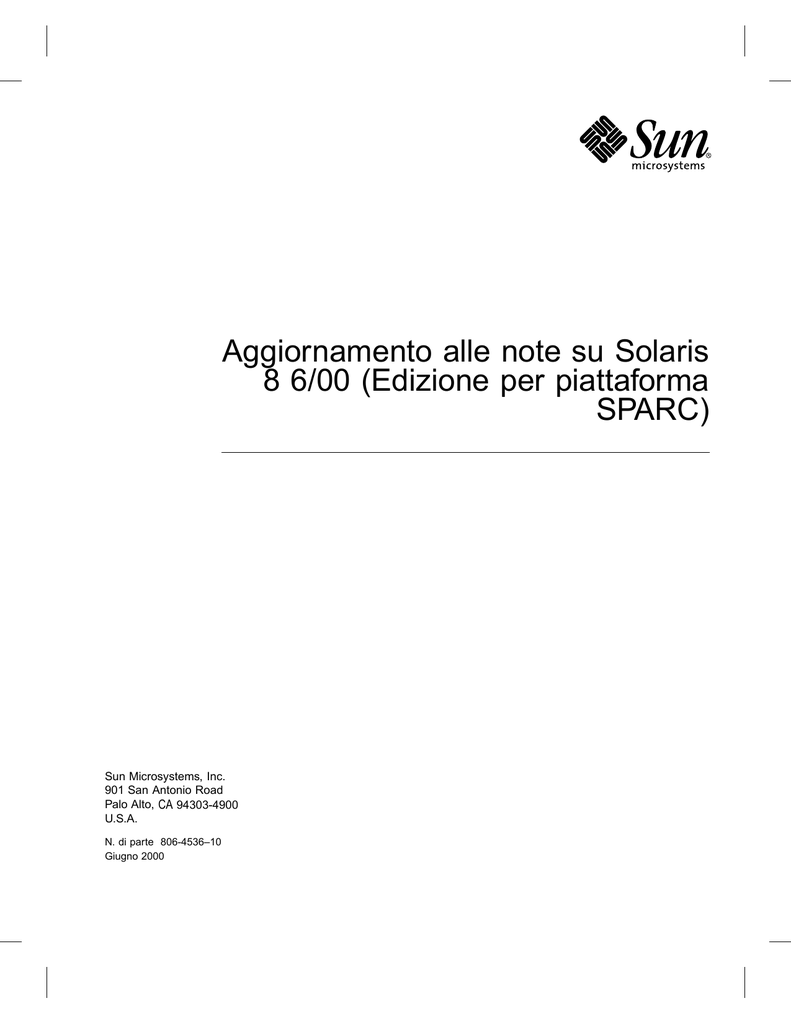 Sun® microsystems

Aggiornamento alle note su Solaris 8 6/00 (Edizione per piattaforma SPARC)

Sun Microsystems, Inc.
901 San Antonio Road
Palo Alto, CA 94303-4900
U.S.A.

N. di parte 806-4536–10
Giugno 2000